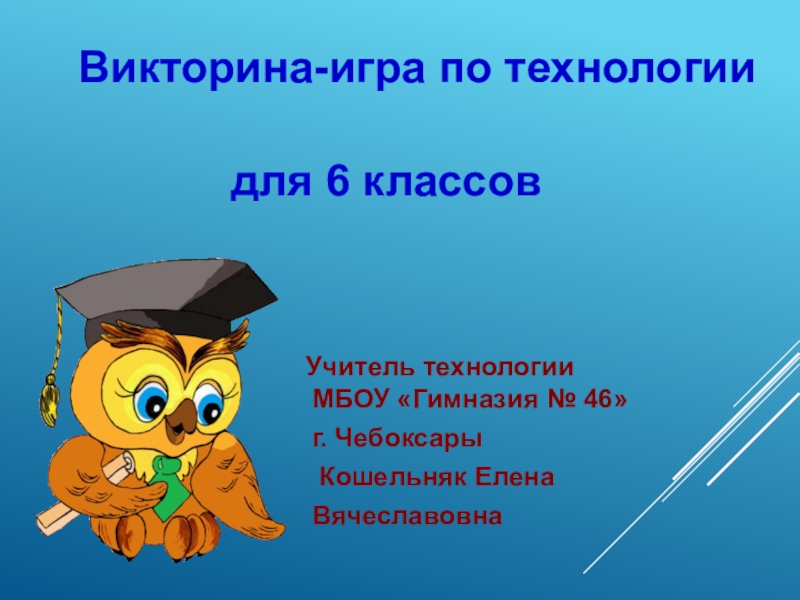 Викторина-игра по технологии

для 6 классов

Учитель технологии
МБОУ «Гимназия № 46»
г. Чебоксары
Кошельняк Елена
Вячеславовна